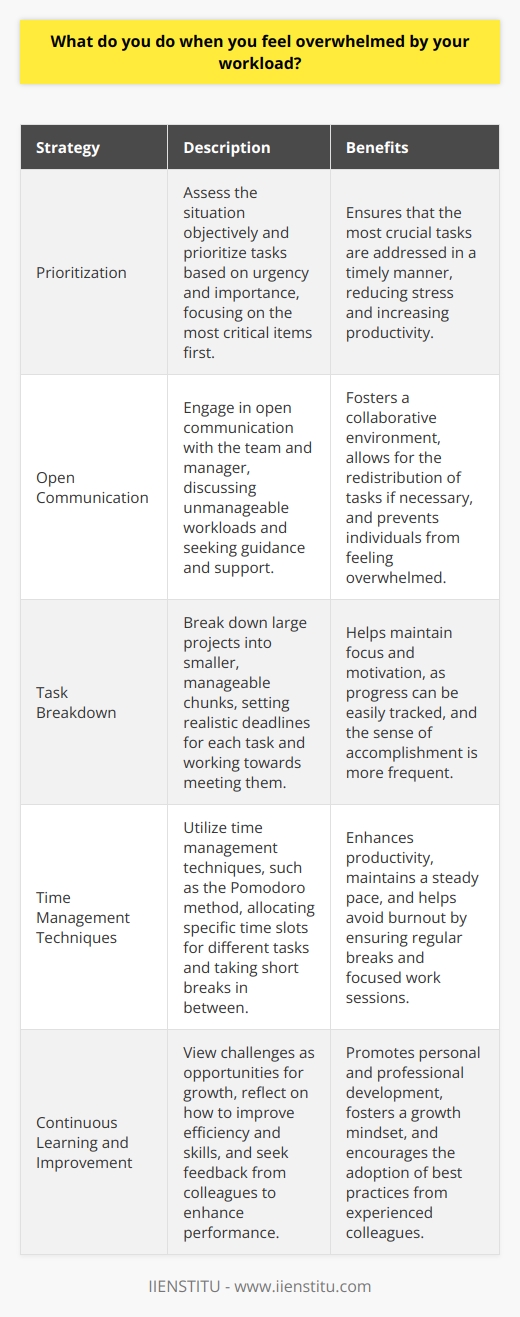 What do you do when you feel overwhelmed by your workload?

| Strategy | Description | Benefits |
|---|---|---|
| Prioritization | Assess the situation objectively and prioritize tasks based on urgency and importance, focusing on the most critical items first. | Ensures that the most crucial tasks are addressed in a timely manner, reducing stress and increasing productivity. |
| Open Communication | Engage in open communication with the team and manager, discussing unmanageable workloads and seeking guidance and support. | Fosters a collaborative environment, allows for the redistribution of tasks if necessary, and prevents individuals from feeling overwhelmed. |
| Task Breakdown | Break down large projects into smaller, manageable chunks, setting realistic deadlines for each task and working towards meeting them. | Helps maintain focus and motivation, as progress can be easily tracked, and the sense of accomplishment is more frequent. |
| Time Management Techniques | Utilize time management techniques, such as the Pomodoro method, allocating specific time slots for different tasks and taking short breaks in between. | Enhances productivity, maintains a steady pace, and helps avoid burnout by ensuring regular breaks and focused work sessions. |
| Continuous Learning and Improvement | View challenges as opportunities for growth, reflect on how to improve efficiency and skills, and seek feedback from colleagues to enhance performance. | Promotes personal and professional development, fosters a growth mindset, and encourages the adoption of best practices from experienced colleagues. |

IIENSTITU - www.iienstitu.com